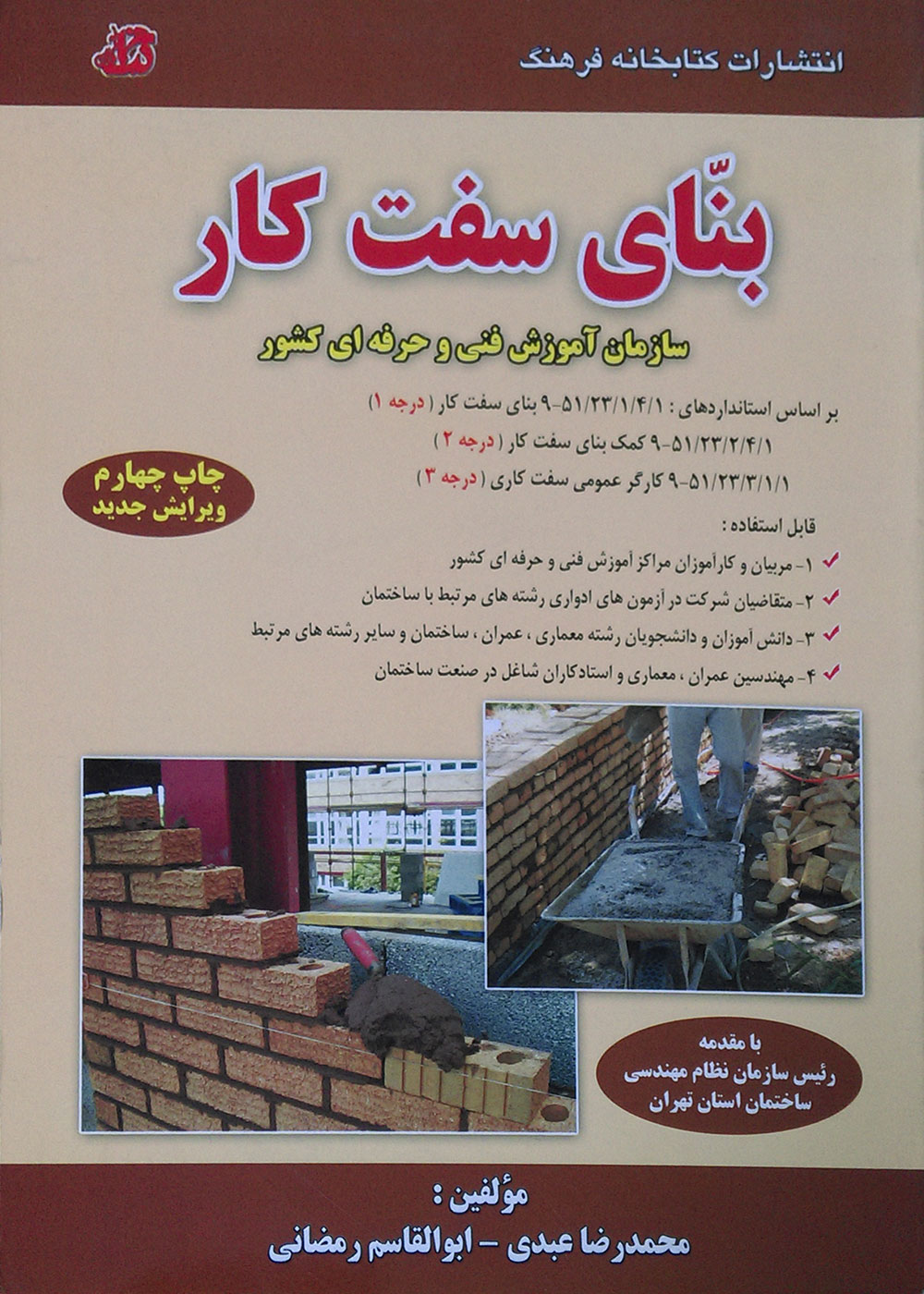 انتشارات کتابخانه فرهنگ

بنّای سفت کار

سازمان آموزش فنی و حرفه ای کشور

بر اساس استانداردهای : ۹-۵۱/۲۳/۱/۴/۱ بنای سفت کار ( درجه ۱ )
۹-۵۱/۲۳/۲/۴/۱ کمک بنای سفت کار ( درجه ۲ )
۹-۵۱/۲۳/۳/۱/۱ کارگر عمومی سفت کاری ( درجه ۳ )

چاپ چهارم
ویرایش جدید

قابل استفاده :
۱- مربیان و کارآموزان مراکز آموزش فنی و حرفه ای کشور
۲- متقاضیان شرکت در آزمون های ادواری رشته های مرتبط با ساختمان
۳- دانش آموزان و دانشجویان رشته معماری ، عمران ، ساختمان و سایر رشته های مرتبط
۴- مهندسین عمران ، معماری و استادکاران شاغل در صنعت ساختمان

با مقدمه
رئیس سازمان نظام مهندسی
ساختمان استان تهران

مؤلفین :
محمدرضا عبدی - ابوالقاسم رمضانی